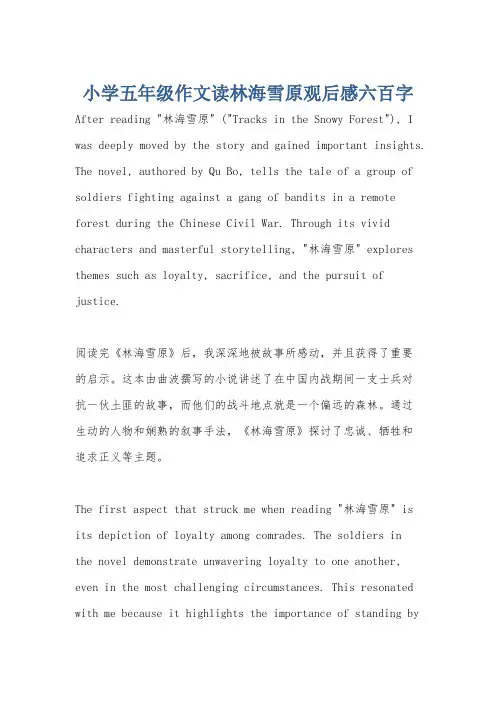 小学五年级作文读林海雪原观后感六百字

After reading "林海雪原" ("Tracks in the Snowy Forest"), I was deeply moved by the story and gained important insights. The novel, authored by Qu Bo, tells the tale of a group of soldiers fighting against a gang of bandits in a remote forest during the Chinese Civil War. Through its vivid characters and masterful storytelling, "林海雪原" explores themes such as loyalty, sacrifice, and the pursuit of justice.

阅读完《林海雪原》后，我深深地被故事所感动，并且获得了重要的启示。这本由曲波撰写的小说讲述了在中国内战期间一支士兵对抗一伙土匪的故事，而他们的战斗地点就是一个偏远的森林。通过生动的人物和娴熟的叙事手法，《林海雪原》探讨了忠诚、牺牲和追求正义等主题。

The first aspect that struck me when reading "林海雪原" is its depiction of loyalty among comrades. The soldiers in the novel demonstrate unwavering loyalty to one another, even in the most challenging circumstances. This resonated with me because it highlights the importance of standing by